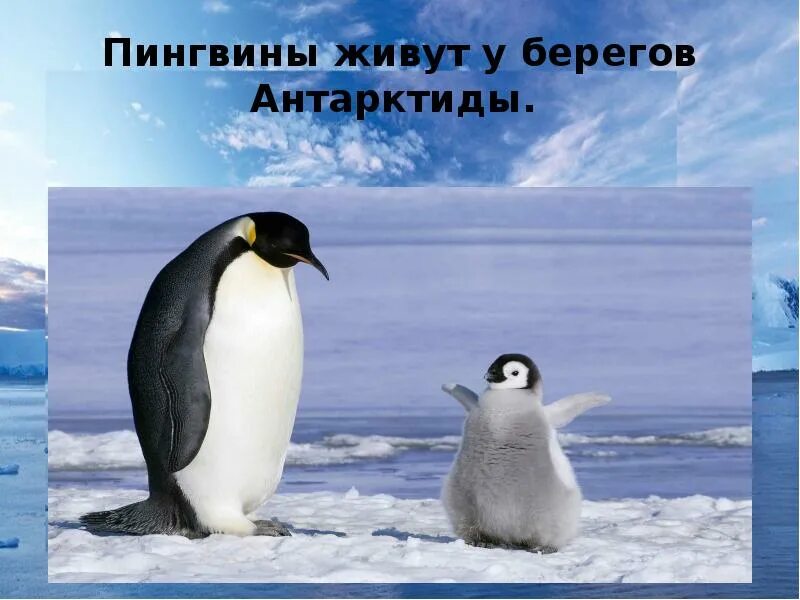 Пингвины живут у берегов Антарктиды.